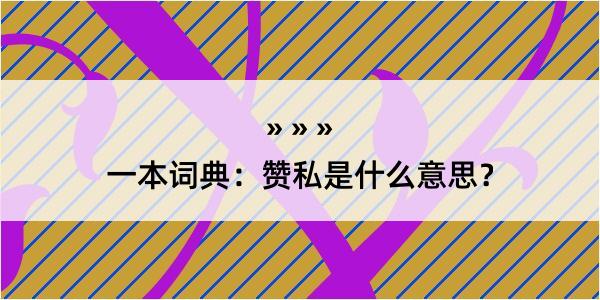 » » »

一本词典：赞私是什么意思？